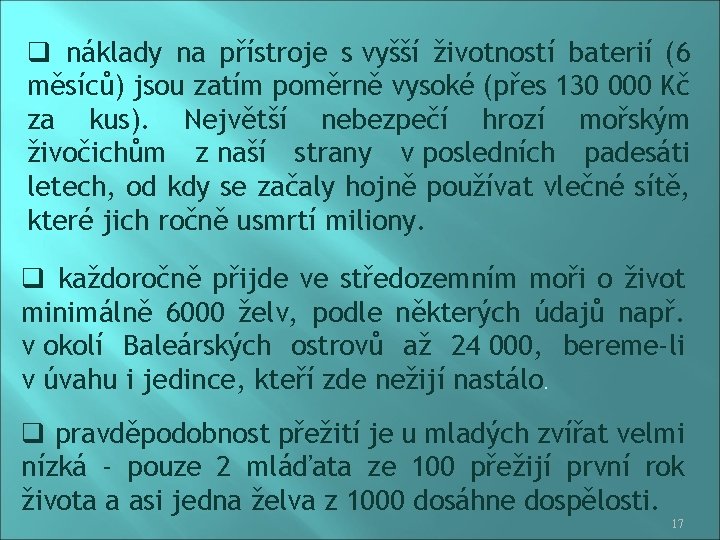 ❑ náklady na přístroje s vyšší životností baterií (6 měsíců) jsou zatím poměrně vysoké (přes 130 000 Kč za kus). Největší nebezpečí hrozí mořským živočichům z naší strany v posledních padesáti letech, od kdy se začaly hojně používat vlečné sítě, které jich ročně usmrtí miliony.

❑ každoročně přijde ve středozemním moři o život minimálně 6000 želv, podle některých údajů např. v okolí Baleárských ostrovů až 24 000, bereme-li v úvahu i jedince, kteří zde nežijí nastálo.

❑ pravděpodobnost přežití je u mladých zvířat velmi nízká - pouze 2 mláďata ze 100 přežijí první rok života a asi jedna želva z 1000 dosáhne dospělosti.

17